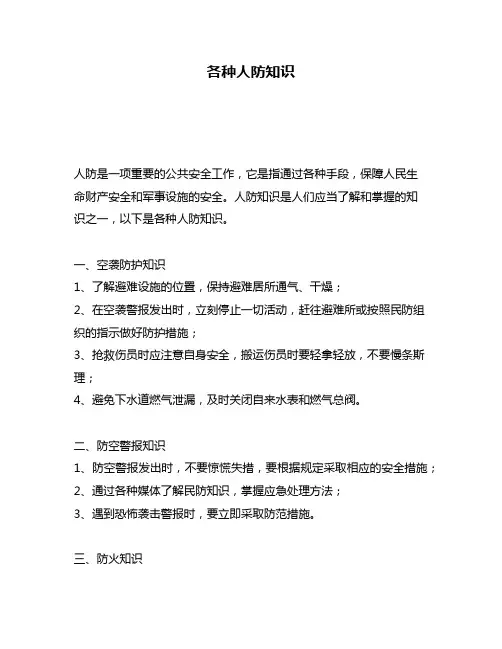 各种人防知识

人防是一项重要的公共安全工作，它是指通过各种手段，保障人民生命财产安全和军事设施的安全。人防知识是人们应当了解和掌握的知识之一，以下是各种人防知识。

一、空袭防护知识
1、了解避难设施的位置，保持避难居所通气、干燥；
2、在空袭警报发出时，立刻停止一切活动，赶往避难所或按照民防组织的指示做好防护措施；
3、抢救伤员时应注意自身安全，搬运伤员时要轻拿轻放，不要慢条斯理；
4、避免下水道燃气泄漏，及时关闭自来水表和燃气总阀。

二、防空警报知识
1、防空警报发出时，不要惊慌失措，要根据规定采取相应的安全措施；
2、通过各种媒体了解民防知识，掌握应急处理方法；
3、遇到恐怖袭击警报时，要立即采取防范措施。

三、防火知识